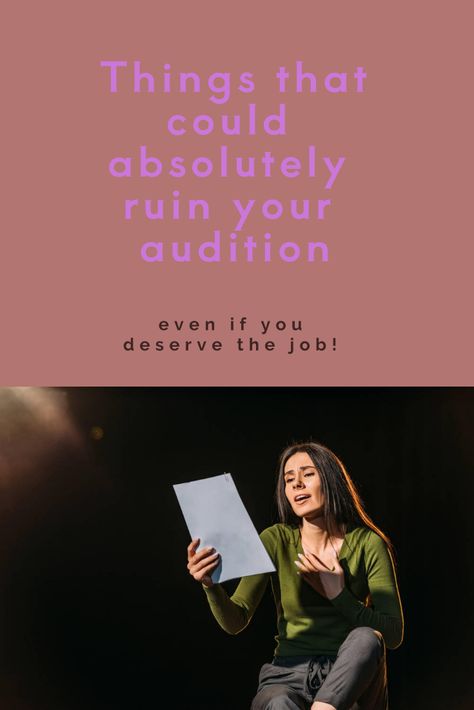 Things that could absolutely ruin your audition

even if you deserve the job!